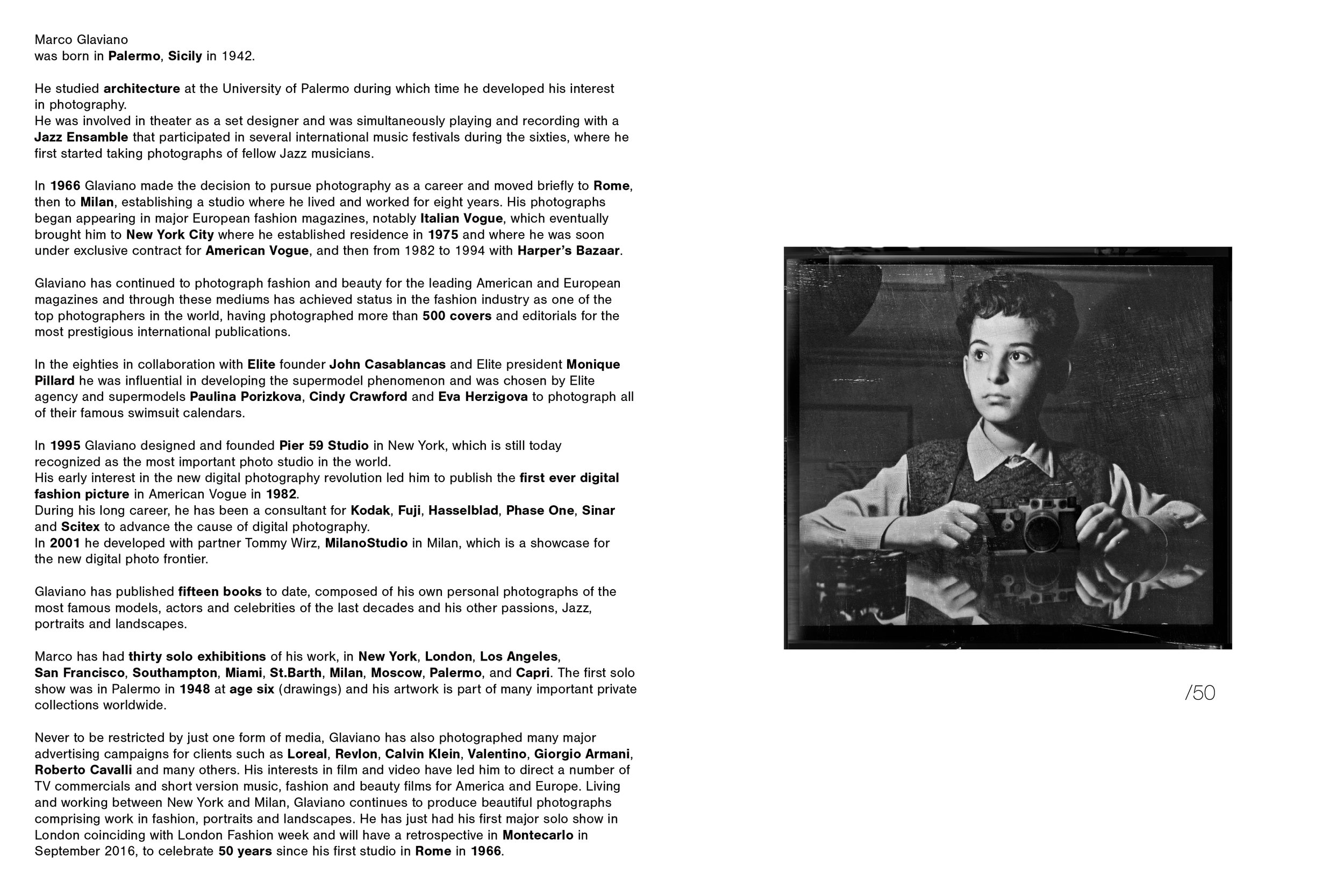 Marco Glaviano
was born in Palermo, Sicily in 1942.

He studied architecture at the University of Palermo during which time he developed his interest in photography.
He was involved in theater as a set designer and was simultaneously playing and recording with a Jazz Ensamble that participated in several international music festivals during the sixties, where he first started taking photographs of fellow Jazz musicians.

In 1966 Glaviano made the decision to pursue photography as a career and moved briefly to Rome, then to Milan, establishing a studio where he lived and worked for eight years. His photographs began appearing in major European fashion magazines, notably Italian Vogue, which eventually brought him to New York City where he established residence in 1975 and where he was soon under exclusive contract for American Vogue, and then from 1982 to 1994 with Harper's Bazaar.

Glaviano has continued to photograph fashion and beauty for the leading American and European magazines and through these mediums has achieved status in the fashion industry as one of the top photographers in the world, having photographed more than 500 covers and editorials for the most prestigious international publications.

In the eighties in collaboration with Elite founder John Casablancas and Elite president Monique Pillard he was influential in developing the supermodel phenomenon and was chosen by Elite agency and supermodels Paulina Porizkova, Cindy Crawford and Eva Herzigova to photograph all of their famous swimsuit calendars.

In 1995 Glaviano designed and founded Pier 59 Studio in New York, which is still today recognized as the most important photo studio in the world.
His early interest in the new digital photography revolution led him to publish the first ever digital fashion picture in American Vogue in 1982.
During his long career, he has been a consultant for Kodak, Fuji, Hasselblad, Phase One, Sinar and Scitex to advance the cause of digital photography.
In 2001 he developed with partner Tommy Wirz, MilanoStudio in Milan, which is a showcase for the new digital photo frontier.

Glaviano has published fifteen books to date, composed of his own personal photographs of the most famous models, actors and celebrities of the last decades and his other passions, Jazz, portraits and landscapes.

Marco has had thirty solo exhibitions of his work, in New York, London, Los Angeles, San Francisco, Southampton, Miami, St.Barth, Milan, Moscow, Palermo, and Capri. The first solo show was in Palermo in 1948 at age six (drawings) and his artwork is part of many important private collections worldwide.

Never to be restricted by just one form of media, Glaviano has also photographed many major advertising campaigns for clients such as Loreal, Revlon, Calvin Klein, Valentino, Giorgio Armani, Roberto Cavalli and many others. His interests in film and video have led him to direct a number of TV commercials and short version music, fashion and beauty films for America and Europe. Living and working between New York and Milan, Glaviano continues to produce beautiful photographs comprising work in fashion, portraits and landscapes. He has just had his first major solo show in London coinciding with London Fashion week and will have a retrospective in Montecarlo in September 2016, to celebrate 50 years since his first studio in Rome in 1966.

/50